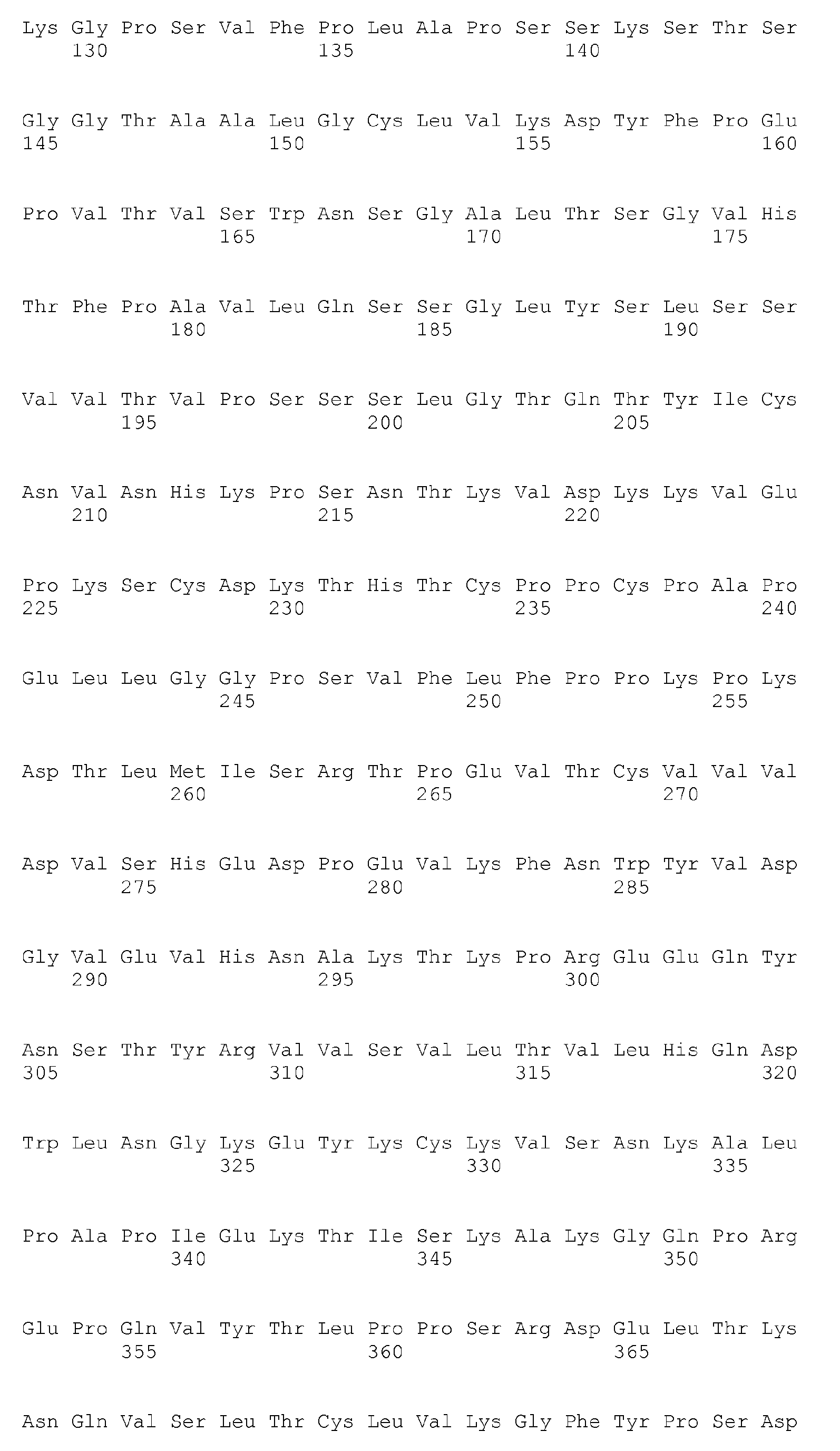 Lys Gly Pro Ser Val Phe Pro Leu Ala Pro Ser Ser Lys Ser Thr Ser
130 135 140

Gly Gly Thr Ala Ala Leu Gly Cys Leu Val Lys Asp Tyr Phe Pro Glu
145 150 155 160

Pro Val Thr Val Ser Trp Asn Ser Gly Ala Leu Thr Ser Gly Val His
165 170 175

Thr Phe Pro Ala Val Leu Gln Ser Ser Gly Leu Tyr Ser Leu Ser Ser
180 185 190

Val Val Thr Val Pro Ser Ser Ser Leu Gly Thr Gln Thr Tyr Ile Cys
195 200 205

Asn Val Asn His Lys Pro Ser Asn Thr Lys Val Asp Lys Lys Val Glu
210 215 220

Pro Lys Ser Cys Asp Lys Thr His Thr Cys Pro Pro Cys Pro Ala Pro
225 230 235 240

Glu Leu Leu Gly Gly Pro Ser Val Phe Leu Phe Pro Pro Lys Pro Lys
245 250 255

Asp Thr Leu Met Ile Ser Arg Thr Pro Glu Val Thr Cys Val Val Val
260 265 270

Asp Val Ser His Glu Asp Pro Glu Val Lys Phe Asn Trp Tyr Val Asp
275 280 285

Gly Val Glu Val His Asn Ala Lys Thr Lys Pro Arg Glu Glu Gln Tyr
290 295 300

Asn Ser Thr Tyr Arg Val Val Ser Val Leu Thr Val Leu His Gln Asp
305 310 315 320

Trp Leu Asn Gly Lys Glu Tyr Lys Cys Lys Val Ser Asn Lys Ala Leu
325 330 335

Pro Ala Pro Ile Glu Lys Thr Ile Ser Lys Ala Lys Gly Gln Pro Arg
340 345 350

Glu Pro Gln Val Tyr Thr Leu Pro Pro Ser Arg Asp Glu Leu Thr Lys
355 360 365

Asn Gln Val Ser Leu Thr Cys Leu Val Lys Gly Phe Tyr Pro Ser Asp